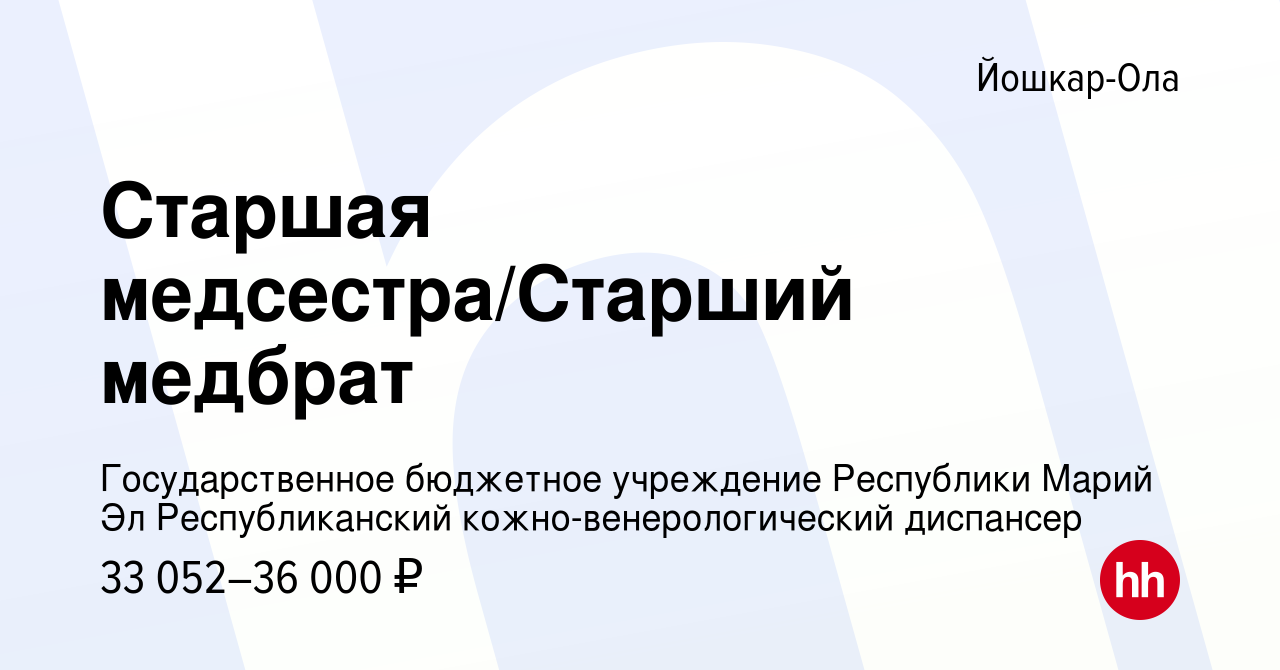 Йошкар-Ола

Старшая медсестра/Старший медбрат

Государственное бюджетное учреждение Республики Марий Эл Республиканский кожно-венерологический диспансер

33 052–36 000 ₽

hh